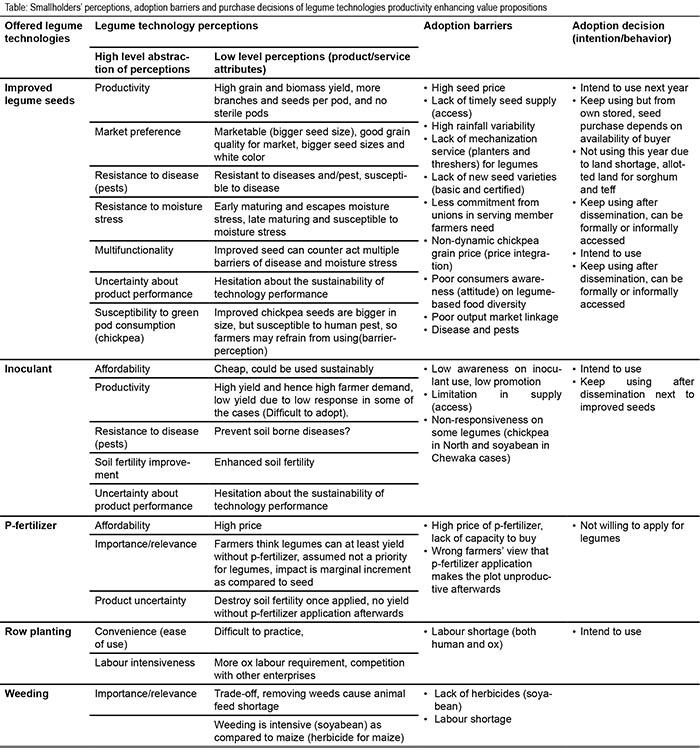 Table: Smallholders' perceptions, adoption barriers and purchase decisions of legume technologies productivity enhancing value propositions

| Offered legume technologies | Legume technology perceptions: High level abstraction of perceptions | Legume technology perceptions: Low level perceptions (product/service attributes) | Adoption barriers | Adoption decision (intention/behavior) |
|---|---|---|---|---|
| Improved legume seeds | Productivity | High grain and biomass yield, more branches and seeds per pod, and no sterile pods | • High seed price • Lack of timely seed supply (access) • High rainfall variability • Lack of mechanization service (planters and threshers) for legumes • Lack of new seed varieties (basic and certified) • Less commitment from unions in serving member farmers need • Non-dynamic chickpea grain price (price integration) • Poor consumers awareness (attitude) on legume-based food diversity • Poor output market linkage • Disease and pests | • Intend to use next year • Keep using but from own stored, seed purchase depends on availability of buyer • Not using this year due to land shortage, allotted land for sorghum and teff • Keep using after dissemination, can be formally or informally accessed • Intend to use • Keep using after dissemination, can be formally or informally accessed |
| | Market preference | Marketable (bigger seed size), good grain quality for market, bigger seed sizes and white color | | |
| | Resistance to disease (pests) | Resistant to diseases and/pest, susceptible to disease | | |
| | Resistance to moisture stress | Early maturing and escapes moisture stress, late maturing and susceptible to moisture stress | | |
| | Multifunctionality | Improved seed can counter act multiple barriers of disease and moisture stress | | |
| | Uncertainty about product performance | Hesitation about the sustainability of technology performance | | |
| | Susceptibility to green pod consumption (chickpea) | Improved chickpea seeds are bigger in size, but susceptible to human pest, so farmers may refrain from using(barrier-perception) | | |
| Inoculant | Affordability | Cheap, could be used sustainably | • Low awareness on inoculant use, low promotion • Limitation in supply (access) • Non-responsiveness on some legumes (chickpea in North and soyabean in Chewaka cases) | • Intend to use • Keep using after dissemination next to improved seeds |
| | Productivity | High yield and hence high farmer demand, low yield due to low response in some of the cases (Difficult to adopt). | | |
| | Resistance to disease (pests) | Prevent soil borne diseases? | | |
| | Soil fertility improvement | Enhanced soil fertility | | |
| | Uncertainty about product performance | Hesitation about the sustainability of technology performance | | |
| P-fertilizer | Affordability | High price | • High price of p-fertilizer, lack of capacity to buy • Wrong farmers' view that p-fertilizer application makes the plot unproductive afterwards | • Not willing to apply for legumes |
| | Importance/relevance | Farmers think legumes can at least yield without p-fertilizer, assumed not a priority for legumes, impact is marginal increment as compared to seed | | |
| | Product uncertainty | Destroy soil fertility once applied, no yield without p-fertilizer application afterwards | | |
| Row planting | Convenience (ease of use) | Difficult to practice, | • Labour shortage (both human and ox) | • Intend to use |
| | Labour intensiveness | More ox labour requirement, competition with other enterprises | | |
| Weeding | Importance/relevance | Trade-off, removing weeds cause animal feed shortage | • Lack of herbicides (soyabean) • Labour shortage | |
| | | Weeding is intensive (soyabean) as compared to maize (herbicide for maize) | | |